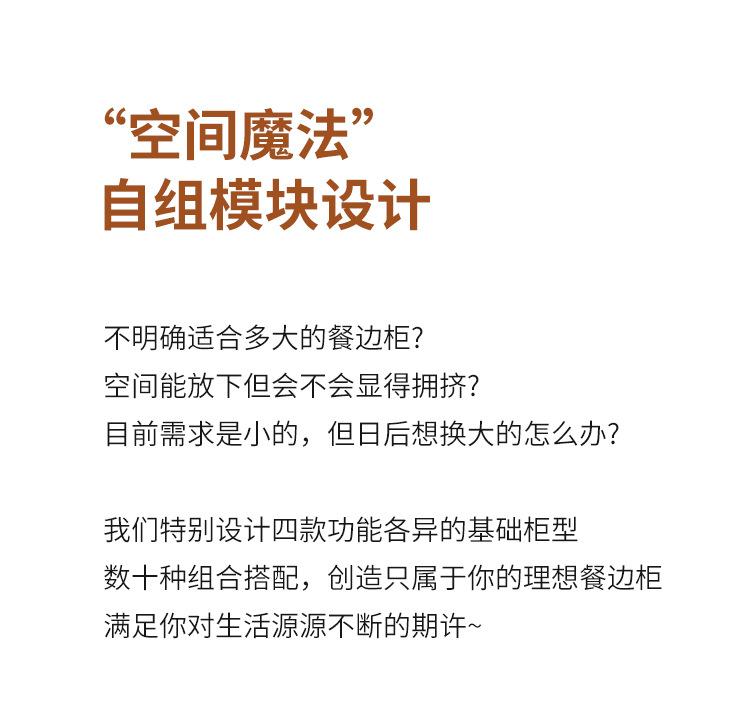 “空间魔法”
自组模块设计

不明确适合多大的餐边柜?
空间能放下但会不会显得拥挤?
目前需求是小的，但日后想换大的怎么办?

我们特别设计四款功能各异的基础柜型
数十种组合搭配，创造只属于你的理想餐边柜
满足你对生活源源不断的期许~